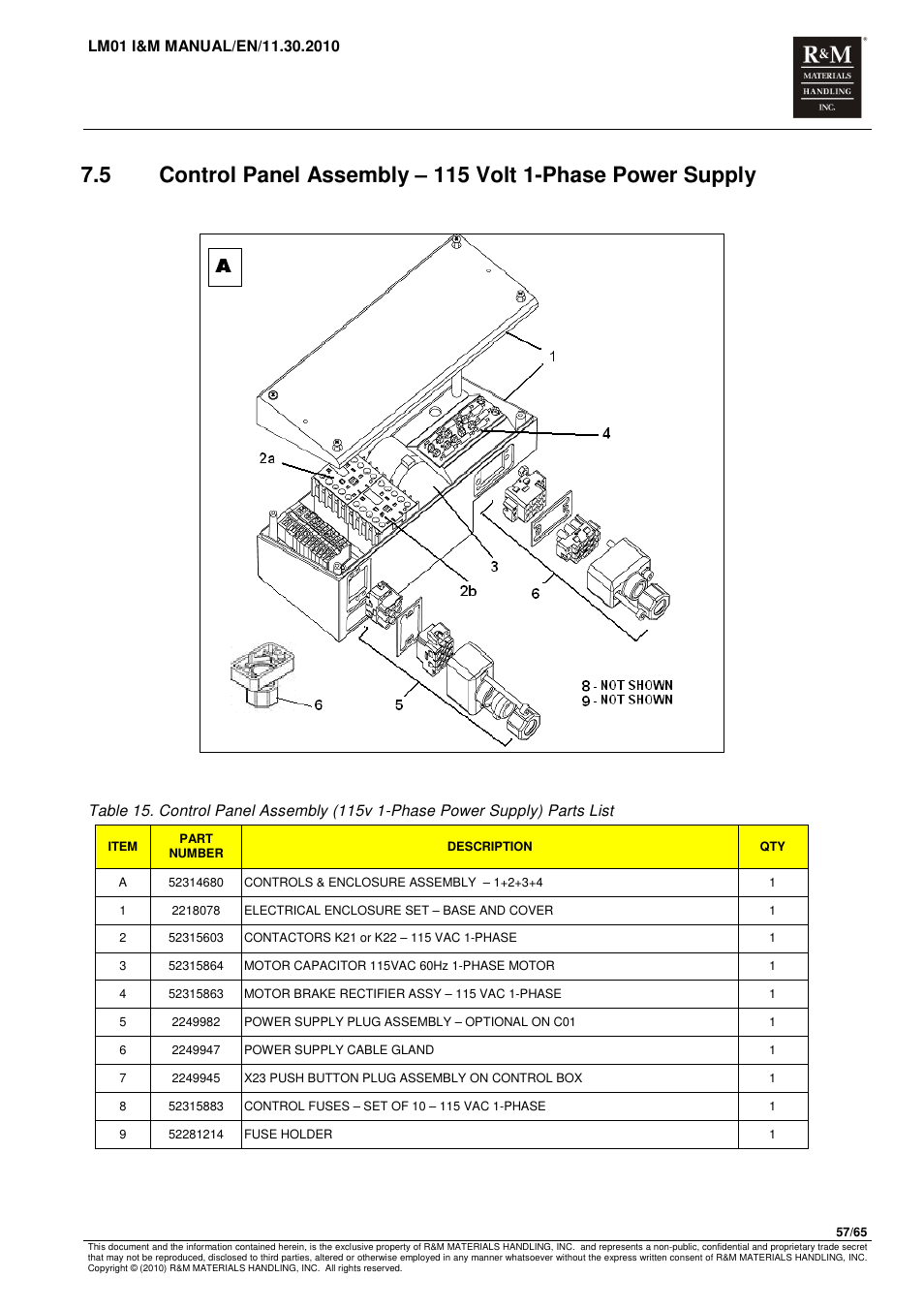 LM01 I&M MANUAL/EN/11.30.2010

R&M MATERIALS HANDLING INC.

7.5 Control Panel Assembly – 115 Volt 1-Phase Power Supply

A

1

4

2a

3

2b

6

6

5

8 - NOT SHOWN
9 - NOT SHOWN

Table 15. Control Panel Assembly (115v 1-Phase Power Supply) Parts List

| ITEM | PART NUMBER | DESCRIPTION | QTY |
|---|---|---|---|
| A | 52314680 | CONTROLS & ENCLOSURE ASSEMBLY – 1+2+3+4 | 1 |
| 1 | 2218078 | ELECTRICAL ENCLOSURE SET – BASE AND COVER | 1 |
| 2 | 52315603 | CONTACTORS K21 or K22 – 115 VAC 1-PHASE | 1 |
| 3 | 52315864 | MOTOR CAPACITOR 115VAC 60Hz 1-PHASE MOTOR | 1 |
| 4 | 52315863 | MOTOR BRAKE RECTIFIER ASSY – 115 VAC 1-PHASE | 1 |
| 5 | 2249982 | POWER SUPPLY PLUG ASSEMBLY – OPTIONAL ON C01 | 1 |
| 6 | 2249947 | POWER SUPPLY CABLE GLAND | 1 |
| 7 | 2249945 | X23 PUSH BUTTON PLUG ASSEMBLY ON CONTROL BOX | 1 |
| 8 | 52315883 | CONTROL FUSES – SET OF 10 – 115 VAC 1-PHASE | 1 |
| 9 | 52281214 | FUSE HOLDER | 1 |

57/65

This document and the information contained herein, is the exclusive property of R&M MATERIALS HANDLING, INC. and represents a non-public, confidential and proprietary trade secret that may not be reproduced, disclosed to third parties, altered or otherwise employed in any manner whatsoever without the express written consent of R&M MATERIALS HANDLING, INC. Copyright © (2010) R&M MATERIALS HANDLING, INC. All rights reserved.